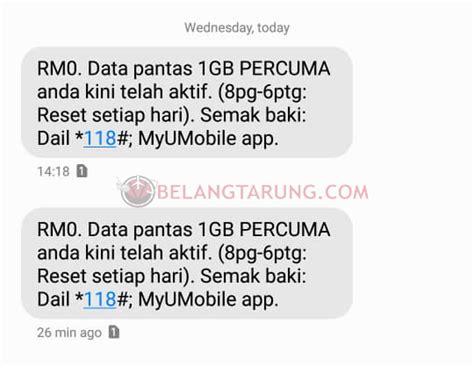 Wednesday, today

RM0. Data pantas 1GB PERCUMA anda kini telah aktif. (8pg-6ptg: Reset setiap hari). Semak baki: Dail *118#; MyUMobile app.

14:18 1

BELANGTARUNG.COM

RM0. Data pantas 1GB PERCUMA anda kini telah aktif. (8pg-6ptg: Reset setiap hari). Semak baki: Dail *118#; MyUMobile app.

26 min ago 1